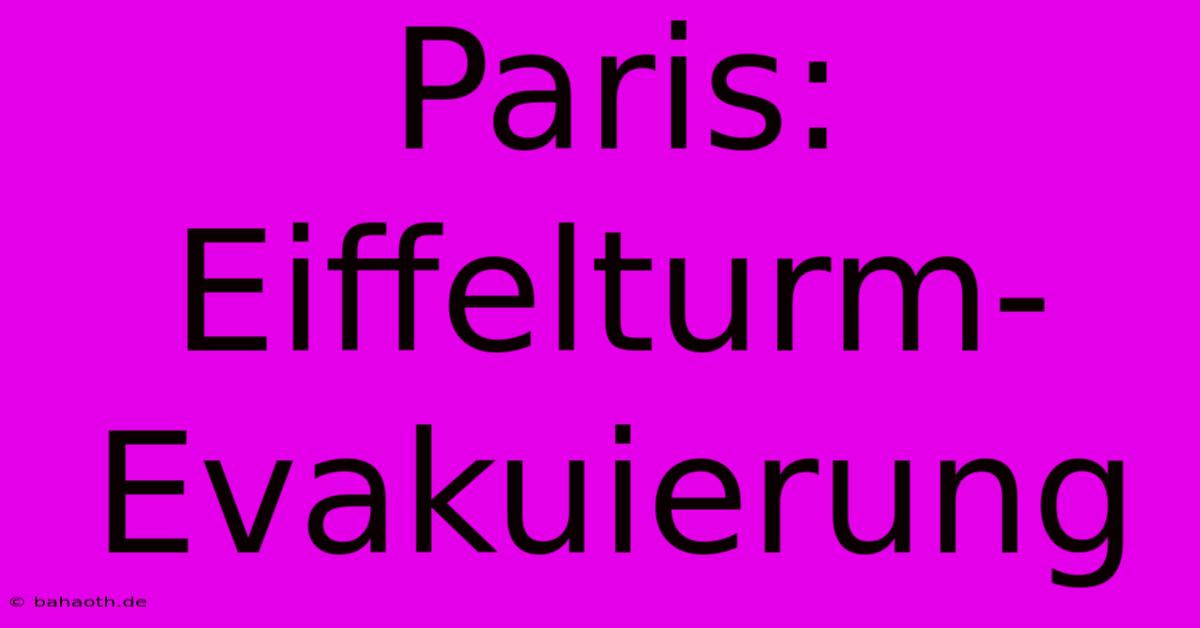 Paris: Eiffelturm-Evakuierung

© bahaoth.de